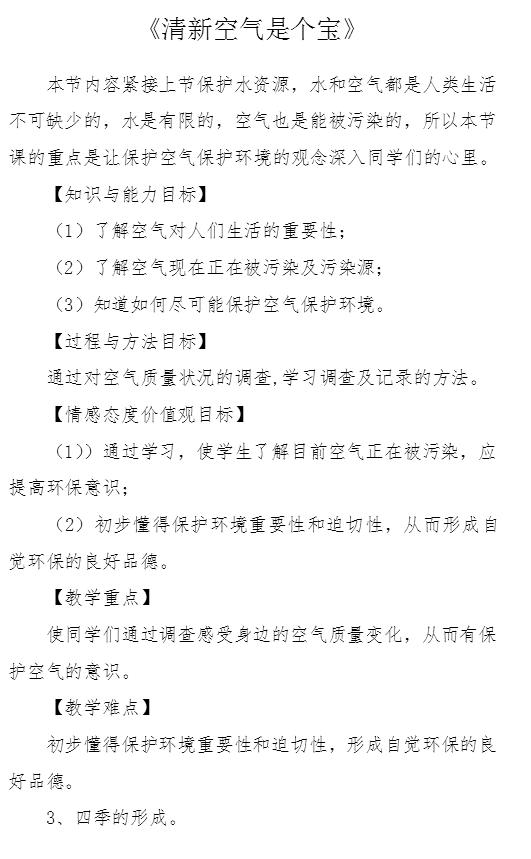 《清新空气是个宝》

本节内容紧接上节保护水资源，水和空气都是人类生活不可缺少的，水是有限的，空气也是能被污染的，所以本节课的重点是让保护空气保护环境的观念深入同学们的心里。

【知识与能力目标】

（1）了解空气对人们生活的重要性；

（2）了解空气现在正在被污染及污染源；

（3）知道如何尽可能保护空气保护环境。

【过程与方法目标】

通过对空气质量状况的调查,学习调查及记录的方法。

【情感态度价值观目标】

（1））通过学习，使学生了解目前空气正在被污染，应提高环保意识；

（2）初步懂得保护环境重要性和迫切性，从而形成自觉环保的良好品德。

【教学重点】

使同学们通过调查感受身边的空气质量变化，从而有保护空气的意识。

【教学难点】

初步懂得保护环境重要性和迫切性，形成自觉环保的良好品德。

3、四季的形成。